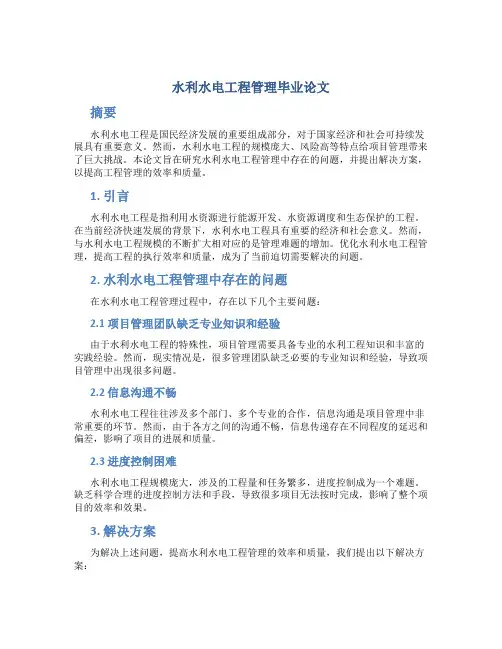 水利水电工程管理毕业论文

摘要

水利水电工程是国民经济发展的重要组成部分，对于国家经济和社会可持续发展具有重要意义。然而，水利水电工程的规模庞大、风险高等特点给项目管理带来了巨大挑战。本论文旨在研究水利水电工程管理中存在的问题，并提出解决方案，以提高工程管理的效率和质量。

1. 引言

水利水电工程是指利用水资源进行能源开发、水资源调度和生态保护的工程。在当前经济快速发展的背景下，水利水电工程具有重要的经济和社会意义。然而，与水利水电工程规模的不断扩大相对应的是管理难题的增加。优化水利水电工程管理，提高工程的执行效率和质量，成为了当前迫切需要解决的问题。

2. 水利水电工程管理中存在的问题

在水利水电工程管理过程中，存在以下几个主要问题：

2.1 项目管理团队缺乏专业知识和经验

由于水利水电工程的特殊性，项目管理需要具备专业的水利工程知识和丰富的实践经验。然而，现实情况是，很多管理团队缺乏必要的专业知识和经验，导致项目管理中出现很多问题。

2.2 信息沟通不畅

水利水电工程往往涉及多个部门、多个专业的合作，信息沟通是项目管理中非常重要的环节。然而，由于各方之间的沟通不畅，信息传递存在不同程度的延迟和偏差，影响了项目的进展和质量。

2.3 进度控制困难

水利水电工程规模庞大，涉及的工程量和任务繁多，进度控制成为一个难题。缺乏科学合理的进度控制方法和手段，导致很多项目无法按时完成，影响了整个项目的效率和效果。

3. 解决方案

为解决上述问题，提高水利水电工程管理的效率和质量，我们提出以下解决方案：